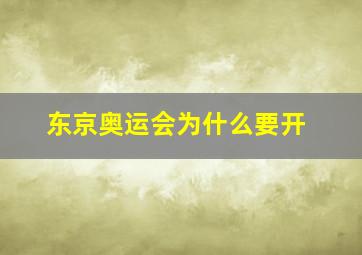 东京奥运会为什么要开